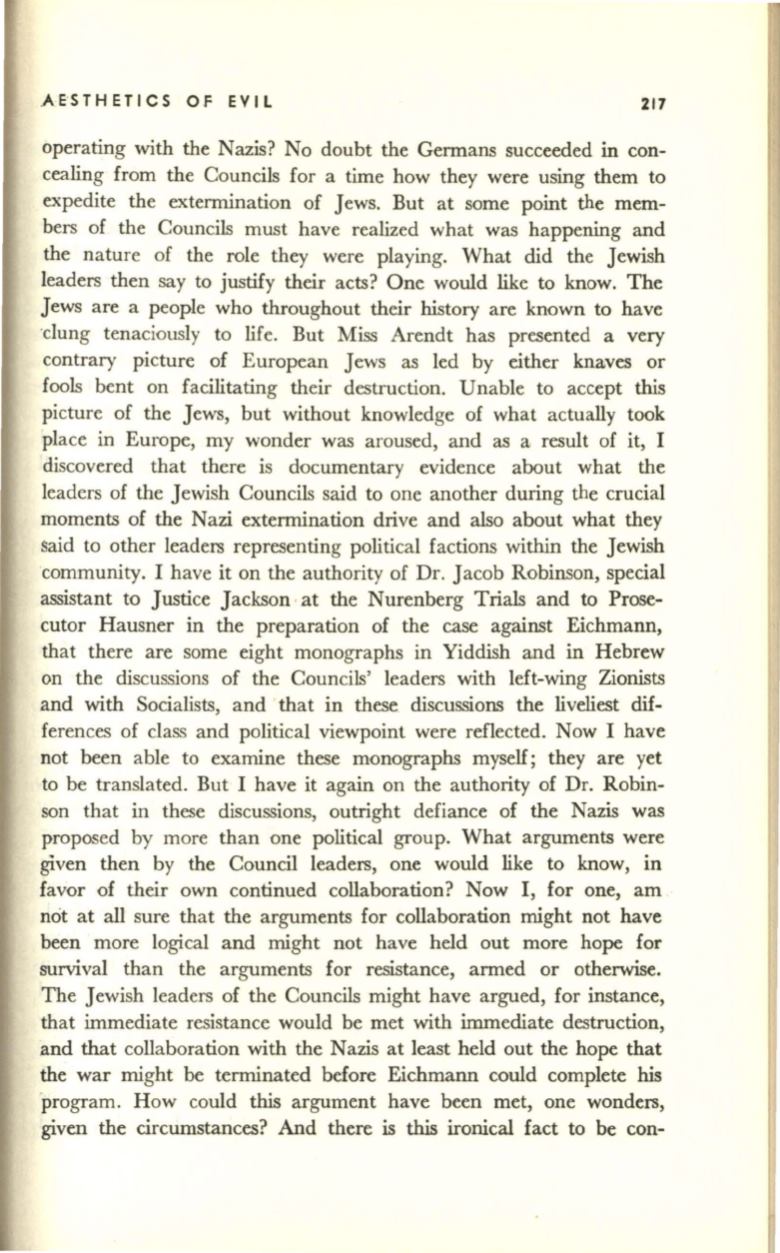 AESTHETICS OF EVIL 217

operating with the Nazis? No doubt the Germans succeeded in concealing from the Councils for a time how they were using them to expedite the extermination of Jews. But at some point the members of the Councils must have realized what was happening and the nature of the role they were playing. What did the Jewish leaders then say to justify their acts? One would like to know. The Jews are a people who throughout their history are known to have clung tenaciously to life. But Miss Arendt has presented a very contrary picture of European Jews as led by either knaves or fools bent on facilitating their destruction. Unable to accept this picture of the Jews, but without knowledge of what actually took place in Europe, my wonder was aroused, and as a result of it, I discovered that there is documentary evidence about what the leaders of the Jewish Councils said to one another during the crucial moments of the Nazi extermination drive and also about what they said to other leaders representing political factions within the Jewish community. I have it on the authority of Dr. Jacob Robinson, special assistant to Justice Jackson at the Nurenberg Trials and to Prosecutor Hausner in the preparation of the case against Eichmann, that there are some eight monographs in Yiddish and in Hebrew on the discussions of the Councils' leaders with left-wing Zionists and with Socialists, and that in these discussions the liveliest differences of class and political viewpoint were reflected. Now I have not been able to examine these monographs myself; they are yet to be translated. But I have it again on the authority of Dr. Robinson that in these discussions, outright defiance of the Nazis was proposed by more than one political group. What arguments were given then by the Council leaders, one would like to know, in favor of their own continued collaboration? Now I, for one, am not at all sure that the arguments for collaboration might not have been more logical and might not have held out more hope for survival than the arguments for resistance, armed or otherwise. The Jewish leaders of the Councils might have argued, for instance, that immediate resistance would be met with immediate destruction, and that collaboration with the Nazis at least held out the hope that the war might be terminated before Eichmann could complete his program. How could this argument have been met, one wonders, given the circumstances? And there is this ironical fact to be con-